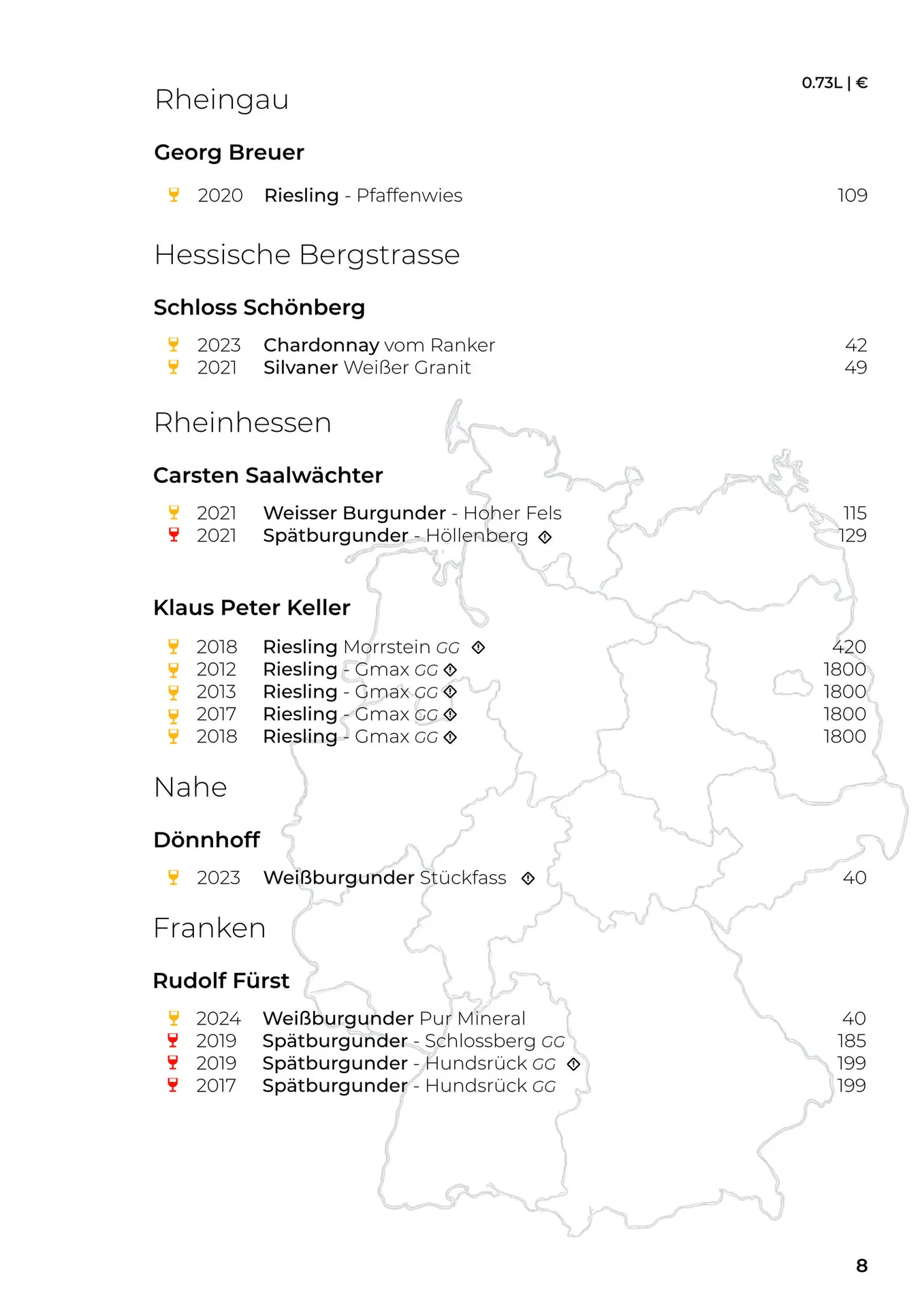 0.73L | €

Rheingau

Georg Breuer

2020 Riesling - Pfaffenwies 109

Hessische Bergstrasse

Schloss Schönberg

2023 Chardonnay vom Ranker 42
2021 Silvaner Weißer Granit 49

Rheinhessen

Carsten Saalwächter

2021 Weisser Burgunder - Hoher Fels 115
2021 Spätburgunder - Höllenberg 129

Klaus Peter Keller

2018 Riesling Morrstein GG 420
2012 Riesling - Gmax GG 1800
2013 Riesling - Gmax GG 1800
2017 Riesling - Gmax GG 1800
2018 Riesling - Gmax GG 1800

Nahe

Dönnhoff

2023 Weißburgunder Stückfass 40

Franken

Rudolf Fürst

2024 Weißburgunder Pur Mineral 40
2019 Spätburgunder - Schlossberg GG 185
2019 Spätburgunder - Hundsrück GG 199
2017 Spätburgunder - Hundsrück GG 199

8